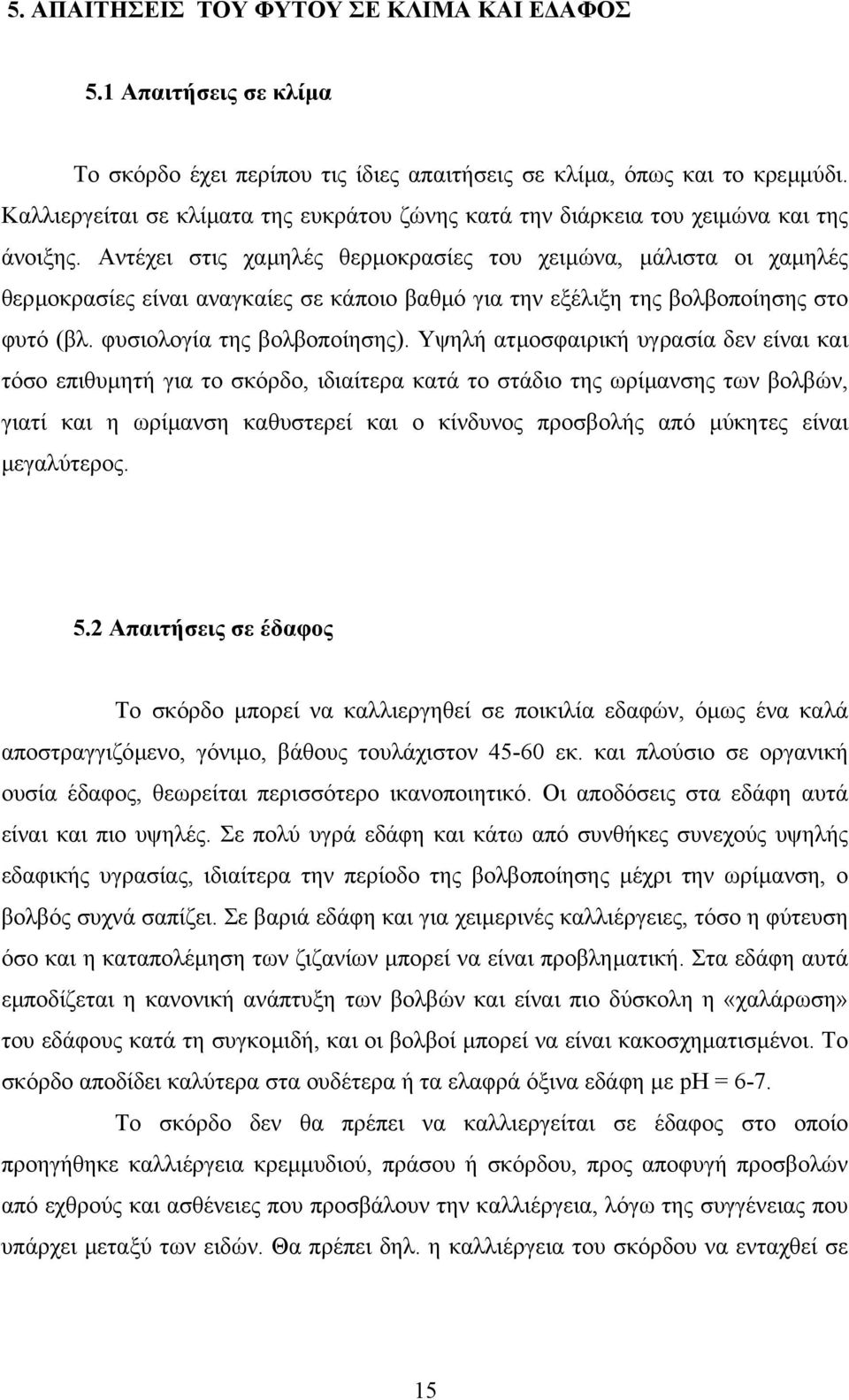 5. ΑΠΑΙΤΗΣΕΙΣ ΤΟΥ ΦΥΤΟΥ ΣΕ ΚΛΙΜΑ ΚΑΙ ΕΔΑΦΟΣ

5.1 Απαιτήσεις σε κλίμα

Το σκόρδο έχει περίπου τις ίδιες απαιτήσεις σε κλίμα, όπως και το κρεμμύδι. Καλλιεργείται σε κλίματα της ευκράτου ζώνης κατά την διάρκεια του χειμώνα και της άνοιξης. Αντέχει στις χαμηλές θερμοκρασίες του χειμώνα, μάλιστα οι χαμηλές θερμοκρασίες είναι αναγκαίες σε κάποιο βαθμό για την εξέλιξη της βολβοποίησης στο φυτό (βλ. φυσιολογία της βολβοποίησης). Υψηλή ατμοσφαιρική υγρασία δεν είναι και τόσο επιθυμητή για το σκόρδο, ιδιαίτερα κατά το στάδιο της ωρίμανσης των βολβών, γιατί και η ωρίμανση καθυστερεί και ο κίνδυνος προσβολής από μύκητες είναι μεγαλύτερος.

5.2 Απαιτήσεις σε έδαφος

Το σκόρδο μπορεί να καλλιεργηθεί σε ποικιλία εδαφών, όμως ένα καλά αποστραγγιζόμενο, γόνιμο, βάθους τουλάχιστον 45-60 εκ. και πλούσιο σε οργανική ουσία έδαφος, θεωρείται περισσότερο ικανοποιητικό. Οι αποδόσεις στα εδάφη αυτά είναι και πιο υψηλές. Σε πολύ υγρά εδάφη και κάτω από συνθήκες συνεχούς υψηλής εδαφικής υγρασίας, ιδιαίτερα την περίοδο της βολβοποίησης μέχρι την ωρίμανση, ο βολβός συχνά σαπίζει. Σε βαριά εδάφη και για χειμερινές καλλιέργειες, τόσο η φύτευση όσο και η καταπολέμηση των ζιζανίων μπορεί να είναι προβληματική. Στα εδάφη αυτά εμποδίζεται η κανονική ανάπτυξη των βολβών και είναι πιο δύσκολη η «χαλάρωση» του εδάφους κατά τη συγκομιδή, και οι βολβοί μπορεί να είναι κακοσχηματισμένοι. Το σκόρδο αποδίδει καλύτερα στα ουδέτερα ή τα ελαφρά όξινα εδάφη με pH = 6-7.

Το σκόρδο δεν θα πρέπει να καλλιεργείται σε έδαφος στο οποίο προηγήθηκε καλλιέργεια κρεμμυδιού, πράσου ή σκόρδου, προς αποφυγή προσβολών από εχθρούς και ασθένειες που προσβάλουν την καλλιέργεια, λόγω της συγγένειας που υπάρχει μεταξύ των ειδών. Θα πρέπει δηλ. η καλλιέργεια του σκόρδου να ενταχθεί σε

15